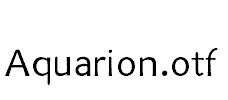 Aquarion.otf